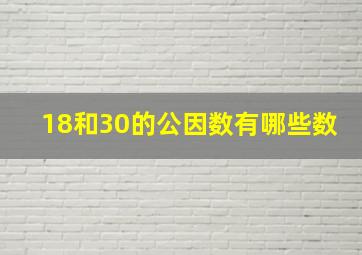 18和30的公因数有哪些数